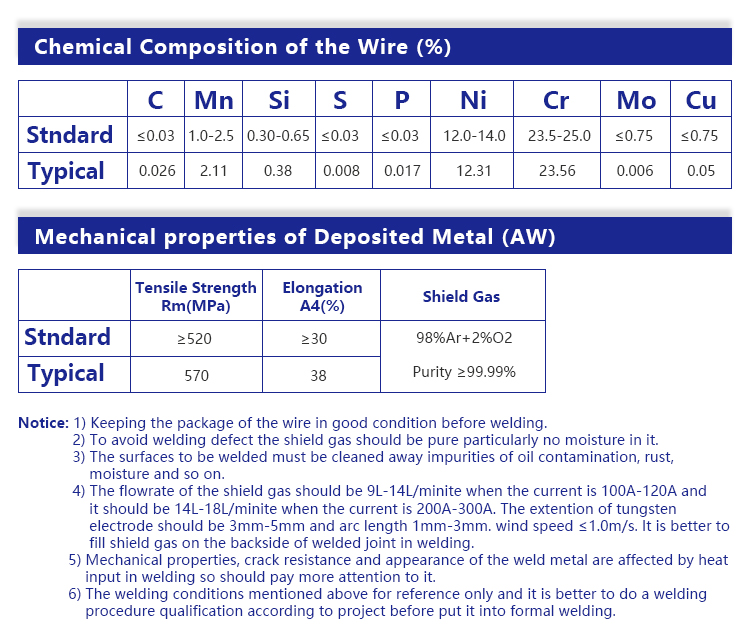 Chemical Composition of the Wire (%)

| | C | Mn | Si | S | P | Ni | Cr | Mo | Cu |
|---|---|---|---|---|---|---|---|---|---|
| Stndard | ≤0.03 | 1.0-2.5 | 0.30-0.65 | ≤0.03 | ≤0.03 | 12.0-14.0 | 23.5-25.0 | ≤0.75 | ≤0.75 |
| Typical | 0.026 | 2.11 | 0.38 | 0.008 | 0.017 | 12.31 | 23.56 | 0.006 | 0.05 |

Mechanical properties of Deposited Metal (AW)

| | Tensile Strength Rm(MPa) | Elongation A4(%) | Shield Gas |
|---|---|---|---|
| Stndard | ≥520 | ≥30 | 98%Ar+2%O2 |
| Typical | 570 | 38 | Purity ≥99.99% |

Notice: 1) Keeping the package of the wire in good condition before welding.
2) To avoid welding defect the shield gas should be pure particularly no moisture in it.
3) The surfaces to be welded must be cleaned away impurities of oil contamination, rust, moisture and so on.
4) The flowrate of the shield gas should be 9L-14L/minite when the current is 100A-120A and it should be 14L-18L/minite when the current is 200A-300A. The extention of tungsten electrode should be 3mm-5mm and arc length 1mm-3mm. wind speed ≤1.0m/s. It is better to fill shield gas on the backside of welded joint in welding.
5) Mechanical properties, crack resistance and appearance of the weld metal are affected by heat input in welding so should pay more attention to it.
6) The welding conditions mentioned above for reference only and it is better to do a welding procedure qualification according to project before put it into formal welding.